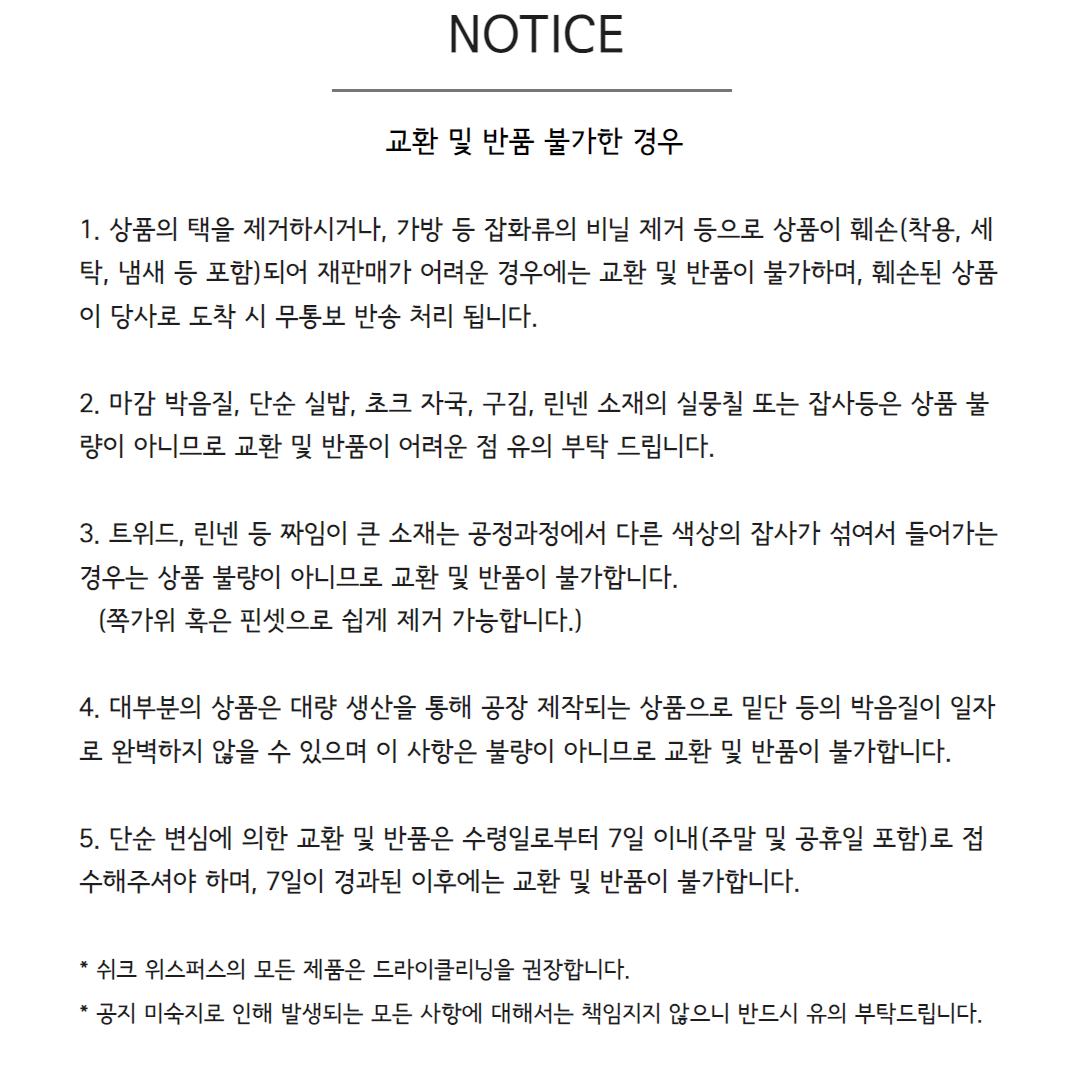 NOTICE

교환 및 반품 불가한 경우

1. 상품의 택을 제거하시거나, 가방 등 잡화류의 비닐 제거 등으로 상품이 훼손(착용, 세탁, 냄새 등 포함)되어 재판매가 어려운 경우에는 교환 및 반품이 불가하며, 훼손된 상품이 당사로 도착 시 무통보 반송 처리 됩니다.

2. 마감 박음질, 단순 실밥, 초크 자국, 구김, 린넨 소재의 실뭉칠 또는 잡사등은 상품 불량이 아니므로 교환 및 반품이 어려운 점 유의 부탁 드립니다.

3. 트위드, 린넨 등 짜임이 큰 소재는 공정과정에서 다른 색상의 잡사가 섞여서 들어가는 경우는 상품 불량이 아니므로 교환 및 반품이 불가합니다.
(쪽가위 혹은 핀셋으로 쉽게 제거 가능합니다.)

4. 대부분의 상품은 대량 생산을 통해 공장 제작되는 상품으로 밑단 등의 박음질이 일자로 완벽하지 않을 수 있으며 이 사항은 불량이 아니므로 교환 및 반품이 불가합니다.

5. 단순 변심에 의한 교환 및 반품은 수령일로부터 7일 이내(주말 및 공휴일 포함)로 접수해주셔야 하며, 7일이 경과된 이후에는 교환 및 반품이 불가합니다.

* 쉬크 위스퍼스의 모든 제품은 드라이클리닝을 권장합니다.

* 공지 미숙지로 인해 발생되는 모든 사항에 대해서는 책임지지 않으니 반드시 유의 부탁드립니다.